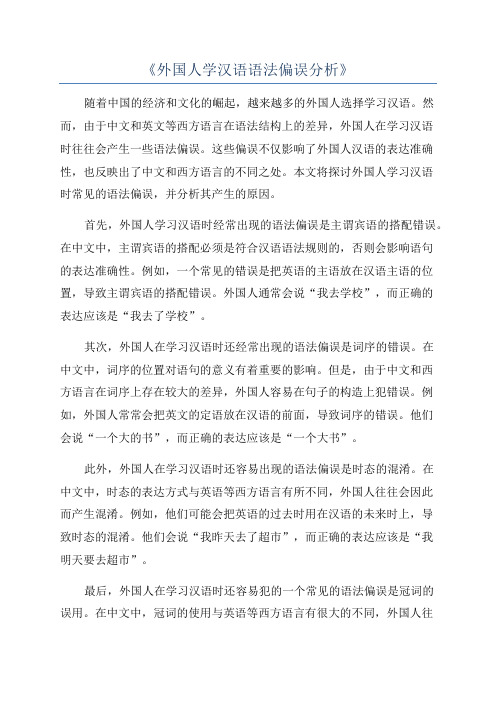 《外国人学汉语语法偏误分析》

随着中国的经济和文化的崛起，越来越多的外国人选择学习汉语。然而，由于中文和英文等西方语言在语法结构上的差异，外国人在学习汉语时往往会产生一些语法偏误。这些偏误不仅影响了外国人汉语的表达准确性，也反映出了中文和西方语言的不同之处。本文将探讨外国人学习汉语时常见的语法偏误，并分析其产生的原因。

首先，外国人学习汉语时经常出现的语法偏误是主谓宾语的搭配错误。在中文中，主谓宾语的搭配必须是符合汉语语法规则的，否则会影响语句的表达准确性。例如，一个常见的错误是把英语的主语放在汉语主语的位置，导致主谓宾语的搭配错误。外国人通常会说“我去学校”，而正确的表达应该是“我去了学校”。

其次，外国人在学习汉语时还经常出现的语法偏误是词序的错误。在中文中，词序的位置对语句的意义有着重要的影响。但是，由于中文和西方语言在词序上存在较大的差异，外国人容易在句子的构造上犯错误。例如，外国人常常会把英文的定语放在汉语的前面，导致词序的错误。他们会说“一个大的书”，而正确的表达应该是“一个大书”。

此外，外国人在学习汉语时还容易出现的语法偏误是时态的混淆。在中文中，时态的表达方式与英语等西方语言有所不同，外国人往往会因此而产生混淆。例如，他们可能会把英语的过去时用在汉语的未来时上，导致时态的混淆。他们会说“我昨天去了超市”，而正确的表达应该是“我明天要去超市”。

最后，外国人在学习汉语时还容易犯的一个常见的语法偏误是冠词的误用。在中文中，冠词的使用与英语等西方语言有很大的不同，外国人往